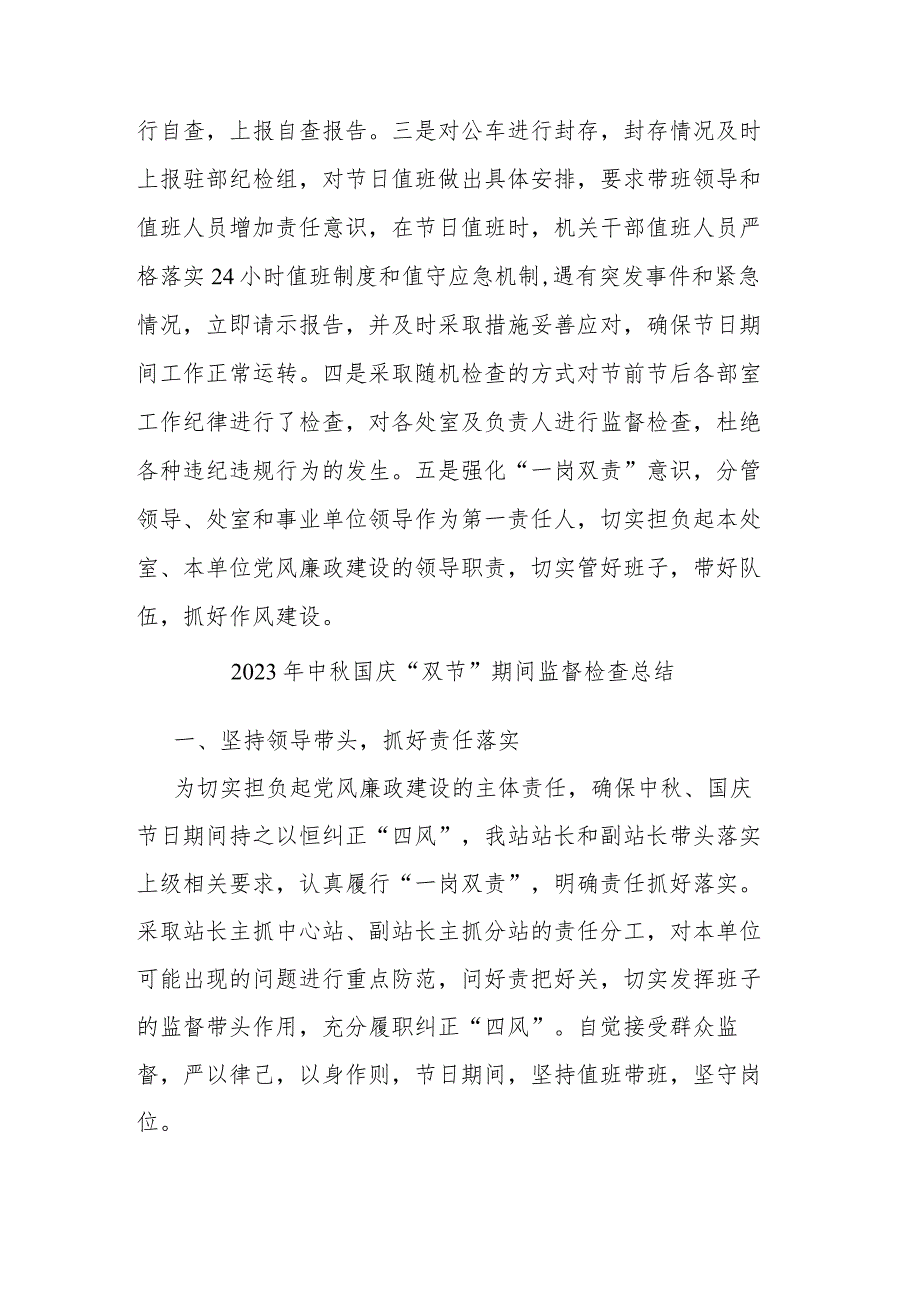 行自查，上报自查报告。三是对公车进行封存，封存情况及时上报驻部纪检组，对节日值班做出具体安排，要求带班领导和值班人员增加责任意识，在节日值班时，机关干部值班人员严格落实24小时值班制度和值守应急机制,遇有突发事件和紧急情况，立即请示报告，并及时采取措施妥善应对，确保节日期间工作正常运转。四是采取随机检查的方式对节前节后各部室工作纪律进行了检查，对各处室及负责人进行监督检查，杜绝各种违纪违规行为的发生。五是强化“一岗双责”意识，分管领导、处室和事业单位领导作为第一责任人，切实担负起本处室、本单位党风廉政建设的领导职责，切实管好班子，带好队伍，抓好作风建设。

2023年中秋国庆“双节”期间监督检查总结

一、坚持领导带头，抓好责任落实

为切实担负起党风廉政建设的主体责任，确保中秋、国庆节日期间持之以恒纠正“四风”，我站站长和副站长带头落实上级相关要求，认真履行“一岗双责”，明确责任抓好落实。采取站长主抓中心站、副站长主抓分站的责任分工，对本单位可能出现的问题进行重点防范，问好责把好关，切实发挥班子的监督带头作用，充分履职纠正“四风”。自觉接受群众监督，严以律己，以身作则，节日期间，坚持值班带班，坚守岗位。